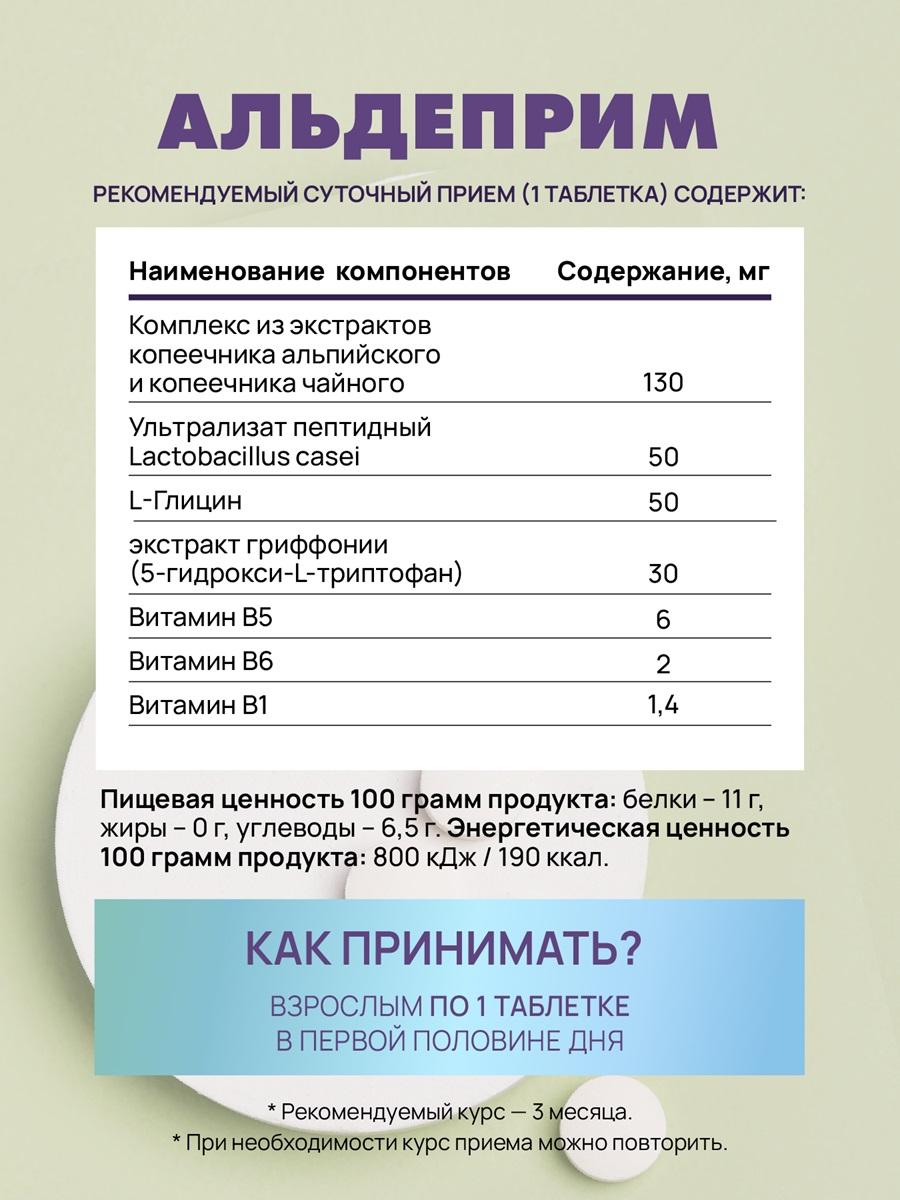 АЛЬДЕПРИМ

РЕКОМЕНДУЕМЫЙ СУТОЧНЫЙ ПРИЕМ (1 ТАБЛЕТКА) СОДЕРЖИТ:

| Наименование компонентов | Содержание, мг |
|---|---|
| Комплекс из экстрактов копеечника альпийского и копеечника чайного | 130 |
| Ультрализат пептидный Lactobacillus casei | 50 |
| L-Глицин | 50 |
| экстракт гриффонии (5-гидрокси-L-триптофан) | 30 |
| Витамин В5 | 6 |
| Витамин В6 | 2 |
| Витамин В1 | 1,4 |

Пищевая ценность 100 грамм продукта: белки – 11 г, жиры – 0 г, углеводы – 6,5 г. Энергетическая ценность 100 грамм продукта: 800 кДж / 190 ккал.

КАК ПРИНИМАТЬ?

ВЗРОСЛЫМ ПО 1 ТАБЛЕТКЕ В ПЕРВОЙ ПОЛОВИНЕ ДНЯ

* Рекомендуемый курс — 3 месяца.
* При необходимости курс приема можно повторить.